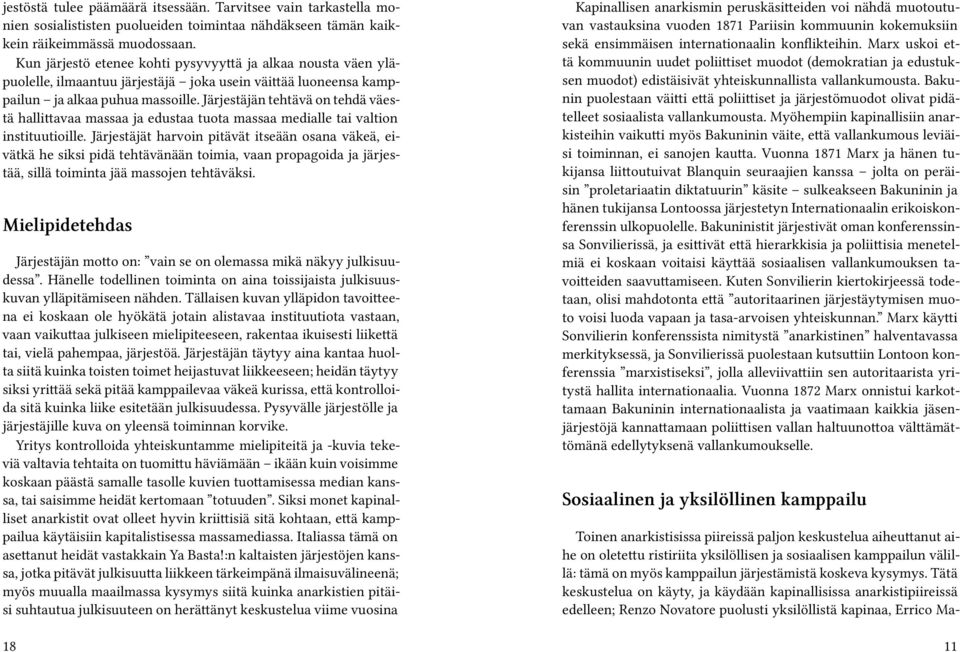 jestöstä tulee päämäärä itsessään. Tarvitsee vain tarkastella monien sosialististen puolueiden toimintaa nähdäkseen tämän kaikkein räikeimmässä muodossaan.

Kun järjestö etenee kohti pysyvyyttä ja alkaa nousta väen yläpuolelle, ilmaantuu järjestäjä – joka usein väittää luoneensa kamppailun – ja alkaa puhua massoille. Järjestäjän tehtävä on tehdä väestä hallittavaa massaa ja edustaa tuota massaa medialle tai valtion instituutioille. Järjestäjät harvoin pitävät itseään osana väkeä, eivätkä he siksi pidä tehtävänään toimia, vaan propagoida ja järjestää, sillä toiminta jää massojen tehtäväksi.

Mielipidetehdas

Järjestäjän motto on: ”vain se on olemassa mikä näkyy julkisuudessa”. Hänelle todellinen toiminta on aina toissijaista julkisuuskuvan ylläpitämiseen nähden. Tällaisen kuvan ylläpidon tavoitteena ei koskaan ole hyökätä jotain alistavaa instituutiota vastaan, vaan vaikuttaa julkiseen mielipiteeseen, rakentaa ikuisesti liikettä tai, vielä pahempaa, järjestöä. Järjestäjän täytyy aina kantaa huolta siitä kuinka toisten toimet heijastuvat liikkeeseen; heidän täytyy siksi yrittää sekä pitää kamppailevaa väkeä kurissa, että kontrolloida sitä kuinka liike esitetään julkisuudessa. Pysyvälle järjestölle ja järjestäjille kuva on yleensä toiminnan korvike.

Yritys kontrolloida yhteiskuntamme mielipiteitä ja -kuvia tekeviä valtavia tehtaita on tuomittu häviämään – ikään kuin voisimme koskaan päästä samalle tasolle kuvien tuottamisessa median kanssa, tai saisimme heidät kertomaan ”totuuden”. Siksi monet kapinalliset anarkistit ovat olleet hyvin kriittisiä sitä kohtaan, että kamppailua käytäisiin kapitalistisessa massamediassa. Italiassa tämä on asettanut heidät vastakkain Ya Basta!:n kaltaisten järjestöjen kanssa, jotka pitävät julkisuutta liikkeen tärkeimpänä ilmaisuvälineenä; myös muualla maailmassa kysymys siitä kuinka anarkistien pitäisi suhtautua julkisuuteen on herättänyt keskustelua viime vuosina

18

Kapinallisen anarkismin peruskäsitteiden voi nähdä muotoutuvan vastauksina vuoden 1871 Pariisin kommuunin kokemuksiin sekä ensimmäisen internationaalin konflikteihin. Marx uskoi että kommuunin uudet poliittiset muodot (demokratian ja edustuksen muodot) edistäisivät yhteiskunnallista vallankumousta. Bakunin puolestaan väitti että poliittiset ja järjestömuodot olivat pidätelleet sosiaalista vallankumousta. Myöhempiin kapinallisiin anarkisteihin vaikutti myös Bakuninin väite, että vallankumous leviäisi toiminnan, ei sanojen kautta. Vuonna 1871 Marx ja hänen tukijansa liittoutuivat Blanquin seuraajien kanssa – jolta on peräisin ”proletariaatin diktatuurin” käsite – sulkeakseen Bakuninin ja hänen tukijansa Lontoossa järjestetyn Internationaalin erikoiskonferenssin ulkopuolelle. Bakuninistit järjestivät oman konferenssinsa Sonvilierissä, ja esittivät että hierarkkisia ja poliittisia menetelmiä ei koskaan voitaisi käyttää sosiaalisen vallankumouksen tavoitteiden saavuttamiseen. Kuten Sonvilierin kiertokirjeessä todetaan, olisi mahdotonta että ”autoritaarinen järjestäytymisen muoto voisi luoda vapaan ja tasa-arvoisen yhteiskunnan.” Marx käytti Sonvilierin konferenssista nimitystä ”anarkistinen” halventavassa merkityksessä, ja Sonvilierissä puolestaan kutsuttiin Lontoon konferenssia ”marxistiseksi”, jolla alleviivattiin sen autoritaarista yritystä hallita internationaalia. Vuonna 1872 Marx onnistui karkottamaan Bakuninin internationaalista ja vaatimaan kaikkia jäsenjärjestöjä kannattamaan poliittisen vallan haltuunottoa välttämättömänä edellytyksenä vallankumoukselle.

Sosiaalinen ja yksilöllinen kamppailu

Toinen anarkistisissa piireissä paljon keskustelua aiheuttanut aihe on oletettu ristiriita yksilöllisen ja sosiaalisen kamppailun välillä: tämä on myös kamppailun järjestämistä koskeva kysymys. Tätä keskustelua on käyty, ja käydään kapinallisissa anarkistipiireissä edelleen; Renzo Novatore puolusti yksilöllistä kapinaa, Errico Ma-

11